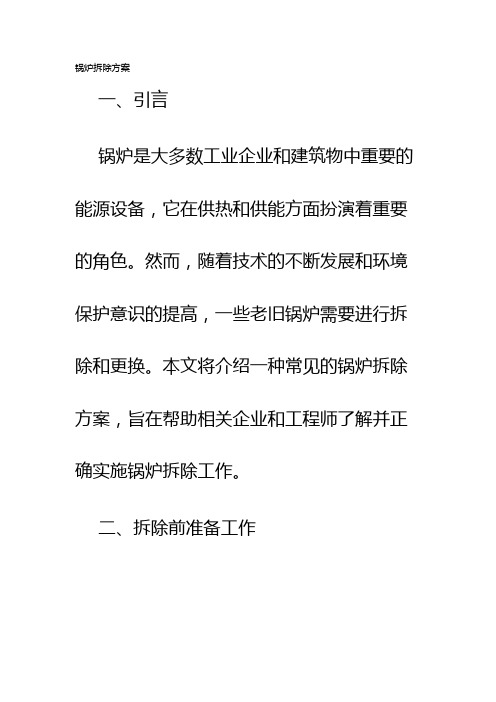 锅炉拆除方案

一、引言

锅炉是大多数工业企业和建筑物中重要的能源设备，它在供热和供能方面扮演着重要的角色。然而，随着技术的不断发展和环境保护意识的提高，一些老旧锅炉需要进行拆除和更换。本文将介绍一种常见的锅炉拆除方案，旨在帮助相关企业和工程师了解并正确实施锅炉拆除工作。

二、拆除前准备工作